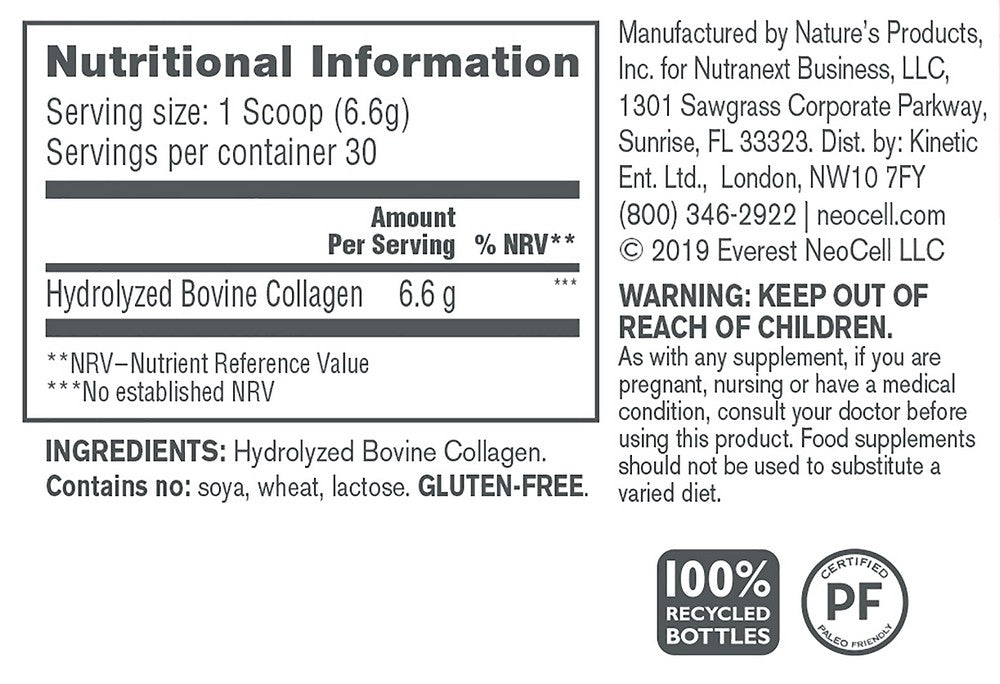 Nutritional Information
Serving size: 1 Scoop (6.6g)
Servings per container 30

| | Amount Per Serving | % NRV** |
|---|---|---|
| Hydrolyzed Bovine Collagen | 6.6 g | *** |

**NRV–Nutrient Reference Value
***No established NRV

INGREDIENTS: Hydrolyzed Bovine Collagen.
Contains no: soya, wheat, lactose. GLUTEN-FREE.

Manufactured by Nature's Products, Inc. for Nutranext Business, LLC, 1301 Sawgrass Corporate Parkway, Sunrise, FL 33323. Dist. by: Kinetic Ent. Ltd., London, NW10 7FY
(800) 346-2922 | neocell.com
© 2019 Everest NeoCell LLC

WARNING: KEEP OUT OF REACH OF CHILDREN.
As with any supplement, if you are pregnant, nursing or have a medical condition, consult your doctor before using this product. Food supplements should not be used to substitute a varied diet.

100% RECYCLED BOTTLES

CERTIFIED
PF
PALEO FRIENDLY